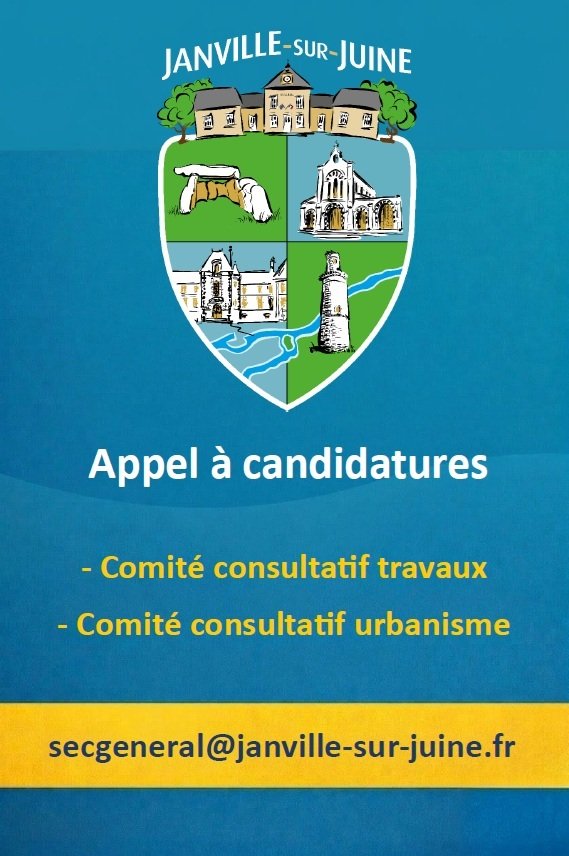 JANVILLE-SUR-JUINE

Appel à candidatures

- Comité consultatif travaux
- Comité consultatif urbanisme

secgeneral@janville-sur-juine.fr